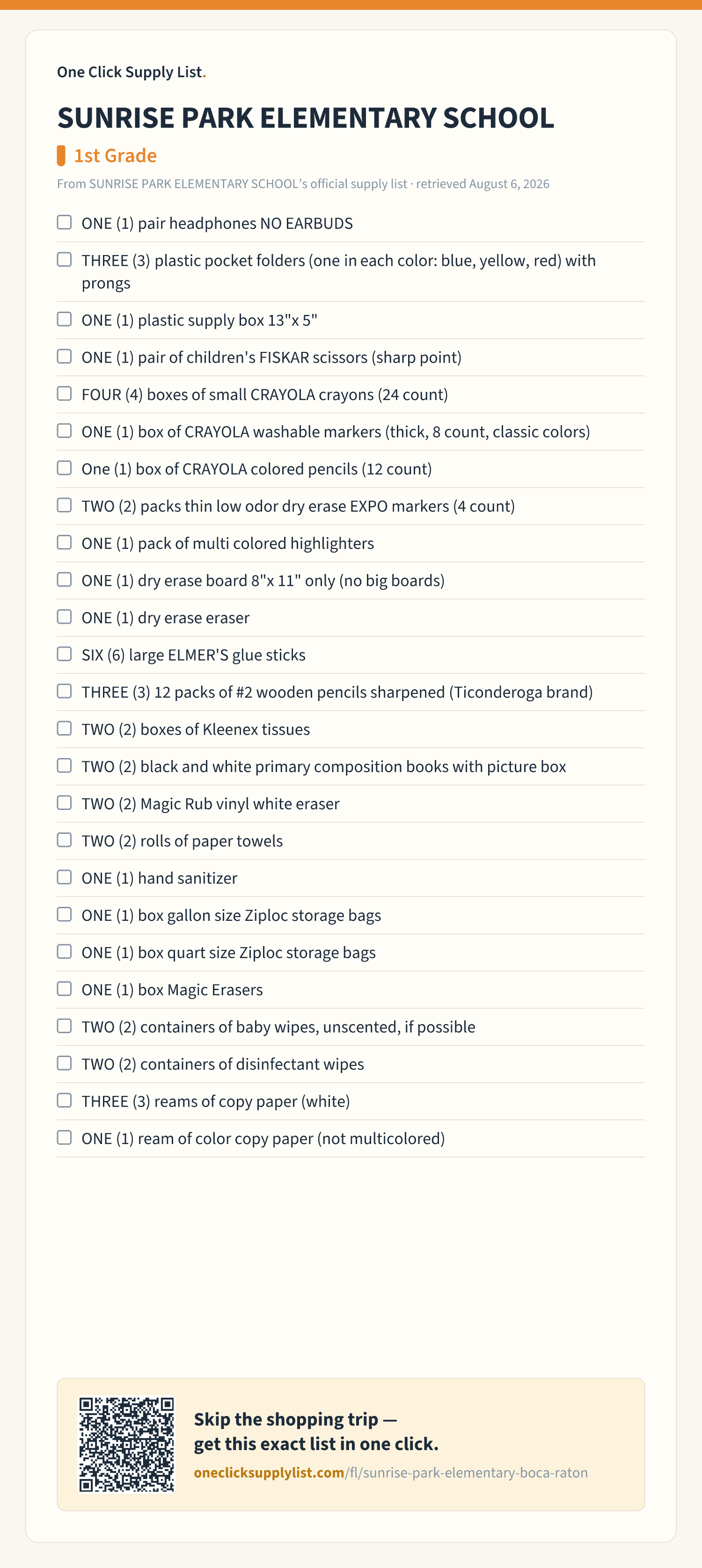 One Click Supply List.

SUNRISE PARK ELEMENTARY SCHOOL

1st Grade

From SUNRISE PARK ELEMENTARY SCHOOL's official supply list · retrieved August 6, 2026

ONE (1) pair headphones NO EARBUDS

THREE (3) plastic pocket folders (one in each color: blue, yellow, red) with prongs

ONE (1) plastic supply box 13"x 5"

ONE (1) pair of children's FISKAR scissors (sharp point)

FOUR (4) boxes of small CRAYOLA crayons (24 count)

ONE (1) box of CRAYOLA washable markers (thick, 8 count, classic colors)

One (1) box of CRAYOLA colored pencils (12 count)

TWO (2) packs thin low odor dry erase EXPO markers (4 count)

ONE (1) pack of multi colored highlighters

ONE (1) dry erase board 8"x 11" only (no big boards)

ONE (1) dry erase eraser

SIX (6) large ELMER'S glue sticks

THREE (3) 12 packs of #2 wooden pencils sharpened (Ticonderoga brand)

TWO (2) boxes of Kleenex tissues

TWO (2) black and white primary composition books with picture box

TWO (2) Magic Rub vinyl white eraser

TWO (2) rolls of paper towels

ONE (1) hand sanitizer

ONE (1) box gallon size Ziploc storage bags

ONE (1) box quart size Ziploc storage bags

ONE (1) box Magic Erasers

TWO (2) containers of baby wipes, unscented, if possible

TWO (2) containers of disinfectant wipes

THREE (3) reams of copy paper (white)

ONE (1) ream of color copy paper (not multicolored)

Skip the shopping trip — get this exact list in one click.

oneclicksupplylist.com/fl/sunrise-park-elementary-boca-raton